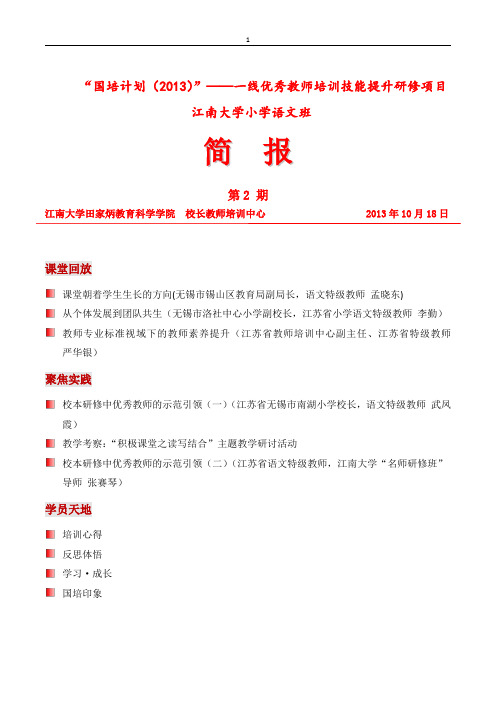 1

“国培计划（2013）”——一线优秀教师培训技能提升研修项目

江南大学小学语文班

简 报

第 2 期

江南大学田家炳教育科学学院 校长教师培训中心 2013 年 10 月 18 日

课堂回放

课堂朝着学生生长的方向(无锡市锡山区教育局副局长，语文特级教师 孟晓东)

从个体发展到团队共生（无锡市洛社中心小学副校长，江苏省小学语文特级教师 李勤）

教师专业标准视域下的教师素养提升（江苏省教师培训中心副主任、江苏省特级教师 严华银）

聚焦实践

校本研修中优秀教师的示范引领（一）（江苏省无锡市南湖小学校长，语文特级教师 武凤霞）

教学考察：“积极课堂之读写结合”主题教学研讨活动

校本研修中优秀教师的示范引领（二）（江苏省语文特级教师，江南大学“名师研修班”导师 张赛琴）

学员天地

培训心得

反思体悟

学习·成长

国培印象